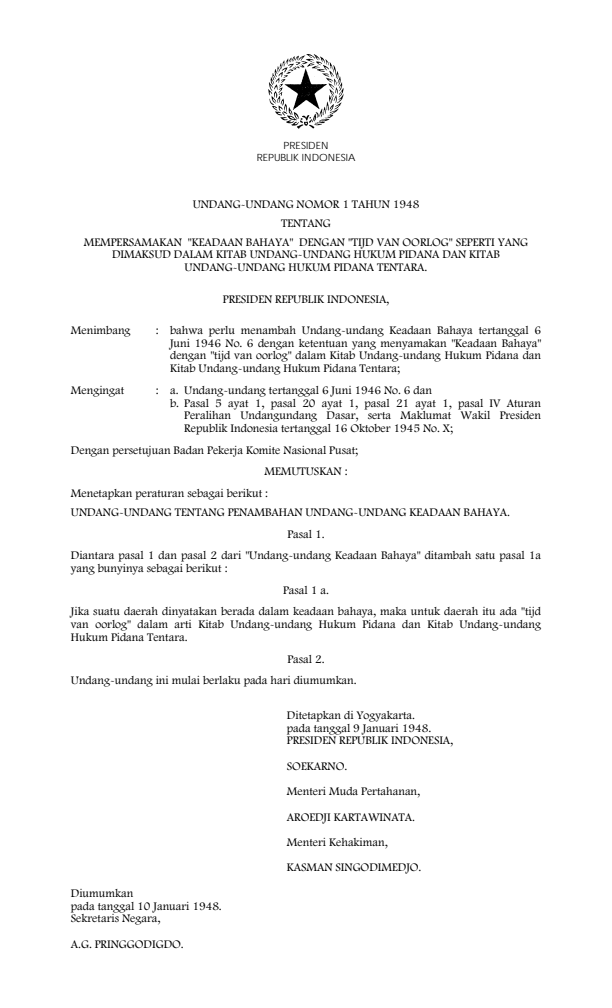 PRESIDEN
REPUBLIK INDONESIA

UNDANG-UNDANG NOMOR 1 TAHUN 1948

TENTANG

MEMPERSAMAKAN "KEADAAN BAHAYA" DENGAN "TIJD VAN OORLOG" SEPERTI YANG DIMAKSUD DALAM KITAB UNDANG-UNDANG HUKUM PIDANA DAN KITAB UNDANG-UNDANG HUKUM PIDANA TENTARA.

PRESIDEN REPUBLIK INDONESIA,

Menimbang : bahwa perlu menambah Undang-undang Keadaan Bahaya tertanggal 6 Juni 1946 No. 6 dengan ketentuan yang menyamakan "Keadaan Bahaya" dengan "tijd van oorlog" dalam Kitab Undang-undang Hukum Pidana dan Kitab Undang-undang Hukum Pidana Tentara;

Mengingat : a. Undang-undang tertanggal 6 Juni 1946 No. 6 dan
b. Pasal 5 ayat 1, pasal 20 ayat 1, pasal 21 ayat 1, pasal IV Aturan Peralihan Undangundang Dasar, serta Maklumat Wakil Presiden Republik Indonesia tertanggal 16 Oktober 1945 No. X;

Dengan persetujuan Badan Pekerja Komite Nasional Pusat;

MEMUTUSKAN :

Menetapkan peraturan sebagai berikut :

UNDANG-UNDANG TENTANG PENAMBAHAN UNDANG-UNDANG KEADAAN BAHAYA.

Pasal 1.

Diantara pasal 1 dan pasal 2 dari "Undang-undang Keadaan Bahaya" ditambah satu pasal 1a yang bunyinya sebagai berikut :

Pasal 1 a.

Jika suatu daerah dinyatakan berada dalam keadaan bahaya, maka untuk daerah itu ada "tijd van oorlog" dalam arti Kitab Undang-undang Hukum Pidana dan Kitab Undang-undang Hukum Pidana Tentara.

Pasal 2.

Undang-undang ini mulai berlaku pada hari diumumkan.

Ditetapkan di Yogyakarta.
pada tanggal 9 Januari 1948.
PRESIDEN REPUBLIK INDONESIA,

SOEKARNO.

Menteri Muda Pertahanan,

AROEDJI KARTAWINATA.

Menteri Kehakiman,

KASMAN SINGODIMEDJO.

Diumumkan
pada tanggal 10 Januari 1948.
Sekretaris Negara,

A.G. PRINGGODIGDO.